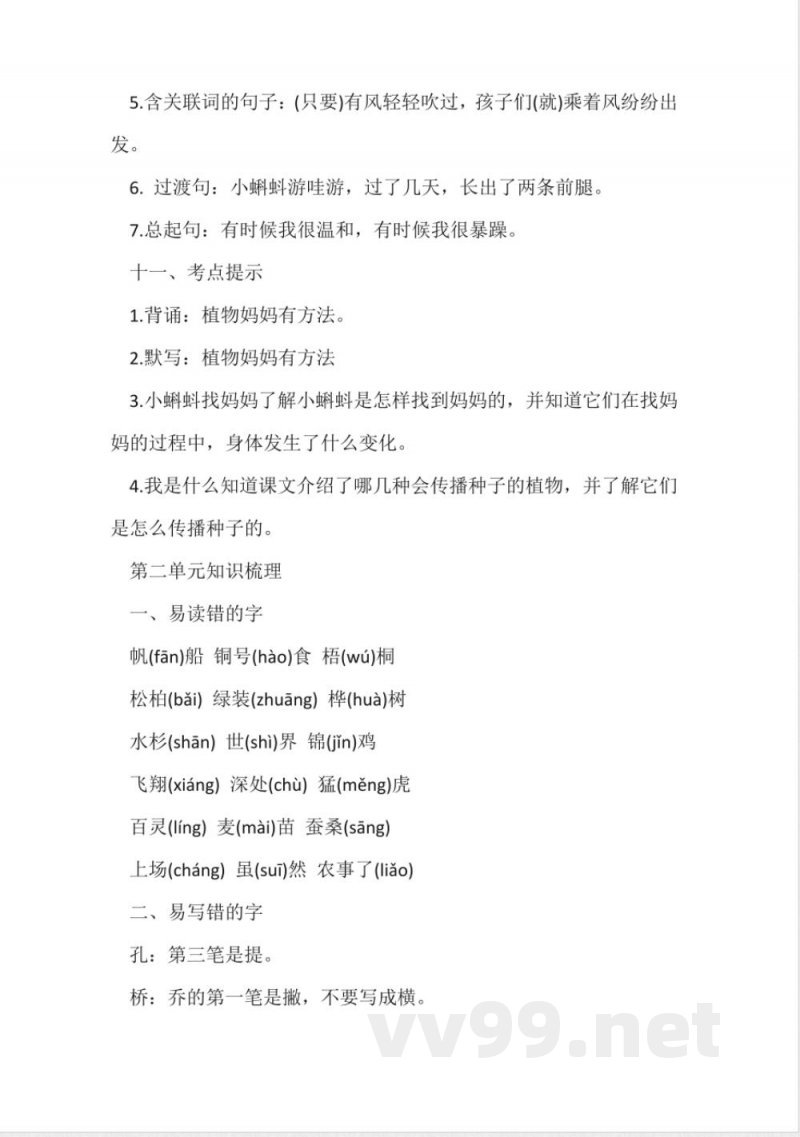 5.含关联词的句子：(只要)有风轻轻吹过，孩子们(就)乘着风纷纷出发。

6. 过渡句：小蝌蚪游哇游，过了几天，长出了两条前腿。

7.总起句：有时候我很温和，有时候我很暴躁。

十一、考点提示

1.背诵：植物妈妈有方法。

2.默写：植物妈妈有方法

3.小蝌蚪找妈妈了解小蝌蚪是怎样找到妈妈的，并知道它们在找妈妈的过程中，身体发生了什么变化。

4.我是什么知道课文介绍了哪几种会传播种子的植物，并了解它们是怎么传播种子的。

第二单元知识梳理

一、易读错的字

帆(fān)船 铜号(hào)食 梧(wú)桐

松柏(bǎi) 绿装(zhuāng) 桦(huà)树

水杉(shān) 世(shì)界 锦(jǐn)鸡

飞翔(xiáng) 深处(chù) 猛(měng)虎

百灵(líng) 麦(mài)苗 蚕桑(sāng)

上场(cháng) 虽(suī)然 农事了(liǎo)

二、易写错的字

孔：第三笔是提。

桥：乔的第一笔是撇，不要写成横。

vv99.net